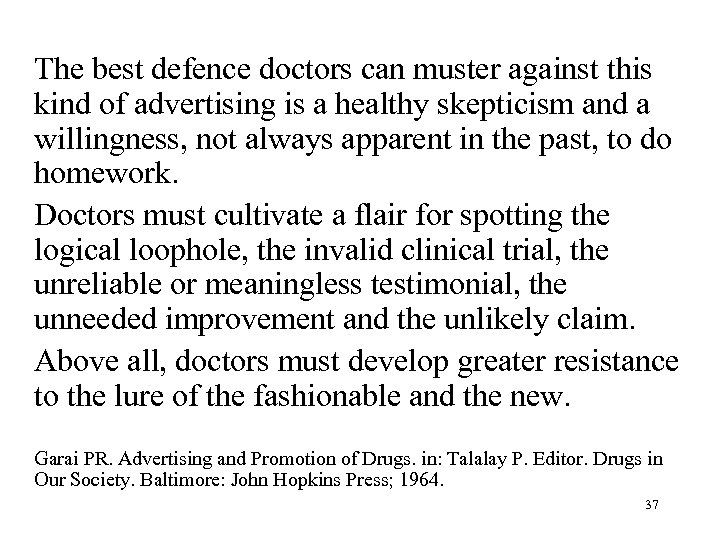 The best defence doctors can muster against this kind of advertising is a healthy skepticism and a willingness, not always apparent in the past, to do homework.

Doctors must cultivate a flair for spotting the logical loophole, the invalid clinical trial, the unreliable or meaningless testimonial, the unneeded improvement and the unlikely claim.

Above all, doctors must develop greater resistance to the lure of the fashionable and the new.

Garai PR. Advertising and Promotion of Drugs. in: Talalay P. Editor. Drugs in Our Society. Baltimore: John Hopkins Press; 1964.

37